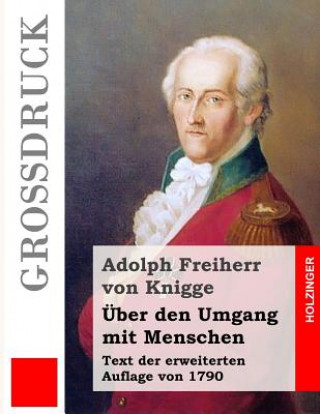 GROSSDRUCK

Adolph Freiherr von Knigge

Über den Umgang mit Menschen

Text der erweiterten Auflage von 1790

HOLZINGER